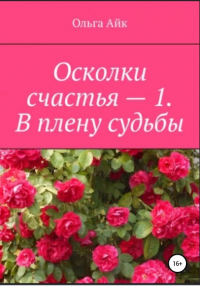 Ольга Айк

Осколки счастья — 1. В плену судьбы

16+